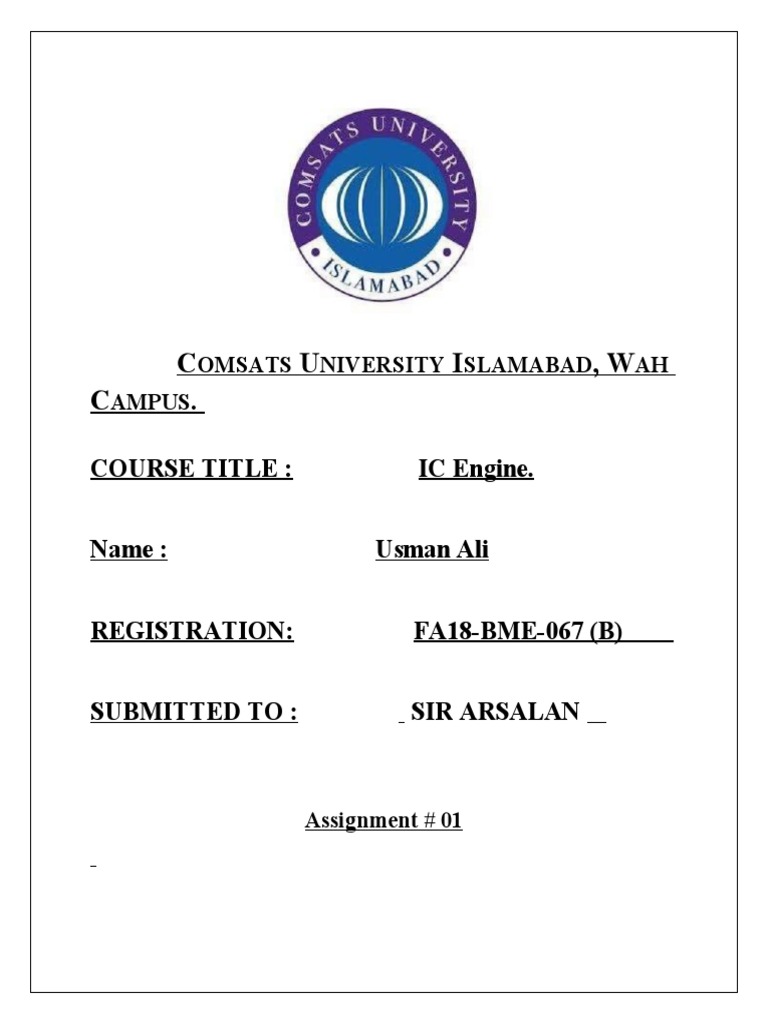 COMSATS UNIVERSITY
ISLAMABAD

COMSATS UNIVERSITY ISLAMABAD, WAH CAMPUS.

COURSE TITLE : IC Engine.

Name : Usman Ali

REGISTRATION: FA18-BME-067 (B)

SUBMITTED TO : SIR ARSALAN

Assignment # 01